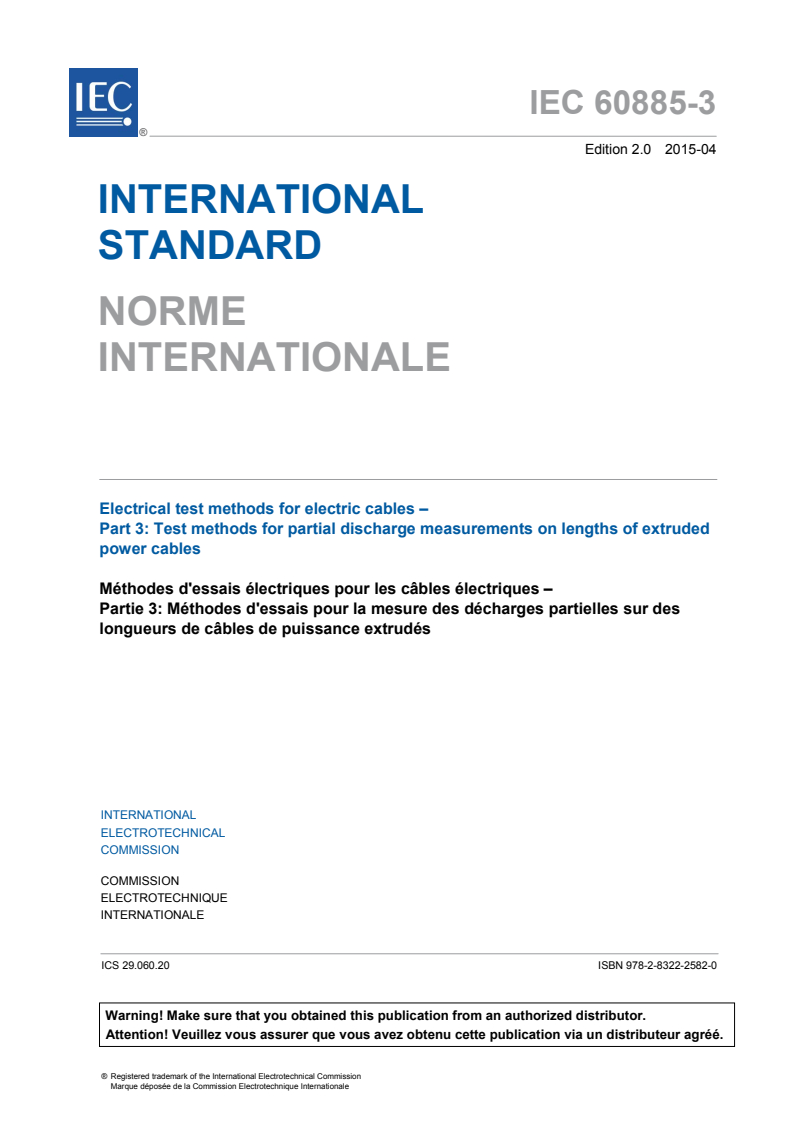 IEC ®

IEC 60885-3

Edition 2.0 2015-04

INTERNATIONAL STANDARD

NORME INTERNATIONALE

Electrical test methods for electric cables –
Part 3: Test methods for partial discharge measurements on lengths of extruded power cables

Méthodes d'essais électriques pour les câbles électriques –
Partie 3: Méthodes d'essais pour la mesure des décharges partielles sur des longueurs de câbles de puissance extrudés

INTERNATIONAL
ELECTROTECHNICAL
COMMISSION

COMMISSION
ELECTROTECHNIQUE
INTERNATIONALE

ICS 29.060.20

ISBN 978-2-8322-2582-0

Warning! Make sure that you obtained this publication from an authorized distributor.
Attention! Veuillez vous assurer que vous avez obtenu cette publication via un distributeur agréé.

® Registered trademark of the International Electrotechnical Commission
Marque déposée de la Commission Electrotechnique Internationale